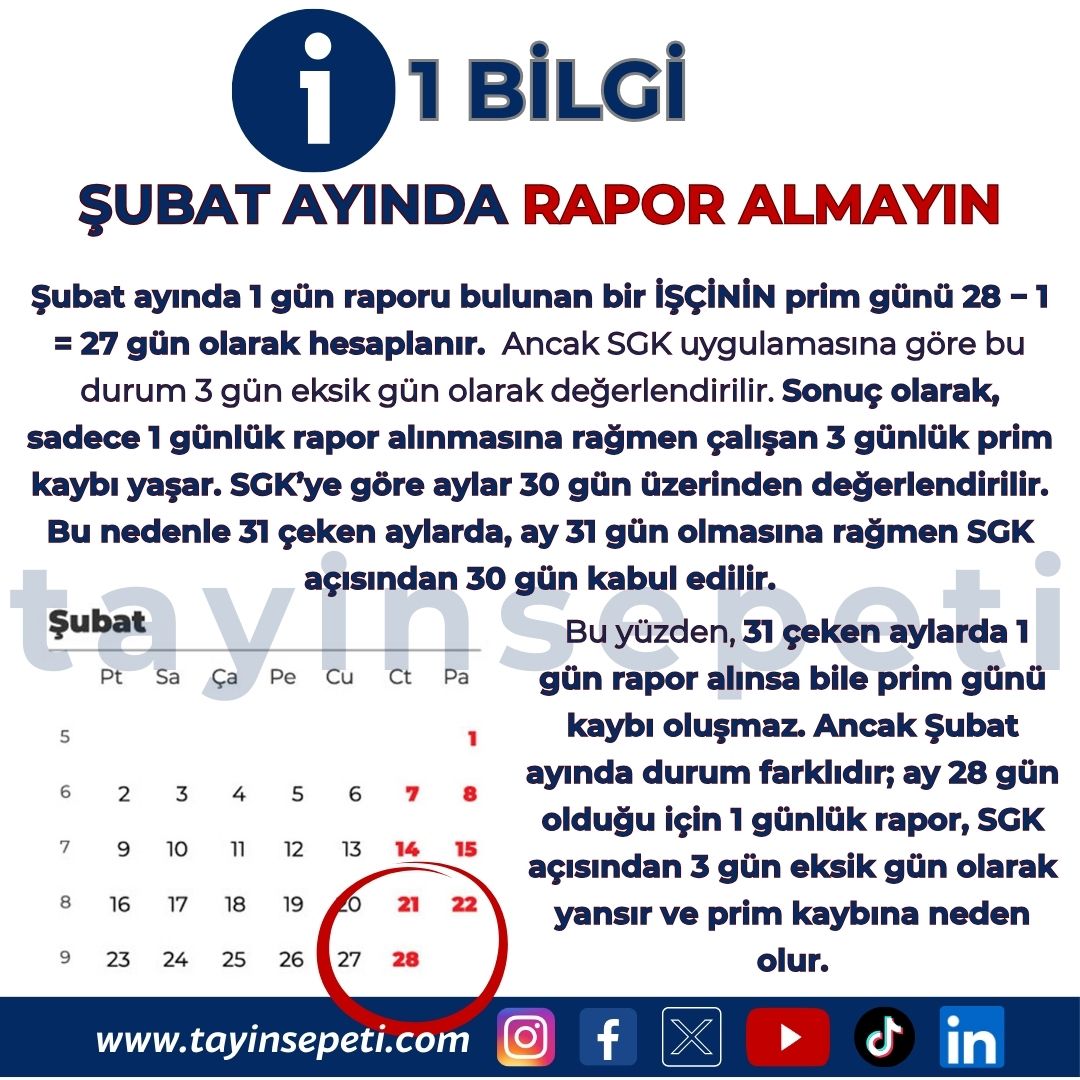 1 BİLGİ

ŞUBAT AYINDA RAPOR ALMAYIN

Şubat ayında 1 gün raporu bulunan bir İŞÇİNİN prim günü 28 – 1 = 27 gün olarak hesaplanır. Ancak SGK uygulamasına göre bu durum 3 gün eksik gün olarak değerlendirilir. Sonuç olarak, sadece 1 günlük rapor alınmasına rağmen çalışan 3 günlük prim kaybı yaşar. SGK'ye göre aylar 30 gün üzerinden değerlendirilir. Bu nedenle 31 çeken aylarda, ay 31 gün olmasına rağmen SGK açısından 30 gün kabul edilir.

Şubat

|  | Pt | Sa | Ça | Pe | Cu | Ct | Pa |
|---|---|---|---|---|---|---|---|
| 5 |  |  |  |  |  |  | 1 |
| 6 | 2 | 3 | 4 | 5 | 6 | 7 | 8 |
| 7 | 9 | 10 | 11 | 12 | 13 | 14 | 15 |
| 8 | 16 | 17 | 18 | 19 | 20 | 21 | 22 |
| 9 | 23 | 24 | 25 | 26 | 27 | 28 |  |

Bu yüzden, 31 çeken aylarda 1 gün rapor alınsa bile prim günü kaybı oluşmaz. Ancak Şubat ayında durum farklıdır; ay 28 gün olduğu için 1 günlük rapor, SGK açısından 3 gün eksik gün olarak yansır ve prim kaybına neden olur.

www.tayinsepeti.com

tayinsepeti